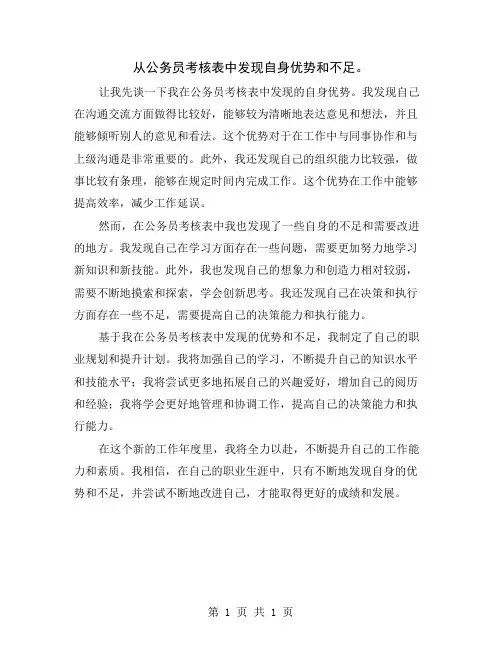 从公务员考核表中发现自身优势和不足。

让我先谈一下我在公务员考核表中发现的自身优势。我发现自己在沟通交流方面做得比较好，能够较为清晰地表达意见和想法，并且能够倾听别人的意见和看法。这个优势对于在工作中与同事协作和与上级沟通是非常重要的。此外，我还发现自己的组织能力比较强，做事比较有条理，能够在规定时间内完成工作。这个优势在工作中能够提高效率，减少工作延误。

然而，在公务员考核表中我也发现了一些自身的不足和需要改进的地方。我发现自己在学习方面存在一些问题，需要更加努力地学习新知识和新技能。此外，我也发现自己的想象力和创造力相对较弱，需要不断地摸索和探索，学会创新思考。我还发现自己在决策和执行方面存在一些不足，需要提高自己的决策能力和执行能力。

基于我在公务员考核表中发现的优势和不足，我制定了自己的职业规划和提升计划。我将加强自己的学习，不断提升自己的知识水平和技能水平；我将尝试更多地拓展自己的兴趣爱好，增加自己的阅历和经验；我将学会更好地管理和协调工作，提高自己的决策能力和执行能力。

在这个新的工作年度里，我将全力以赴，不断提升自己的工作能力和素质。我相信，在自己的职业生涯中，只有不断地发现自身的优势和不足，并尝试不断地改进自己，才能取得更好的成绩和发展。

第 1 页 共 1 页